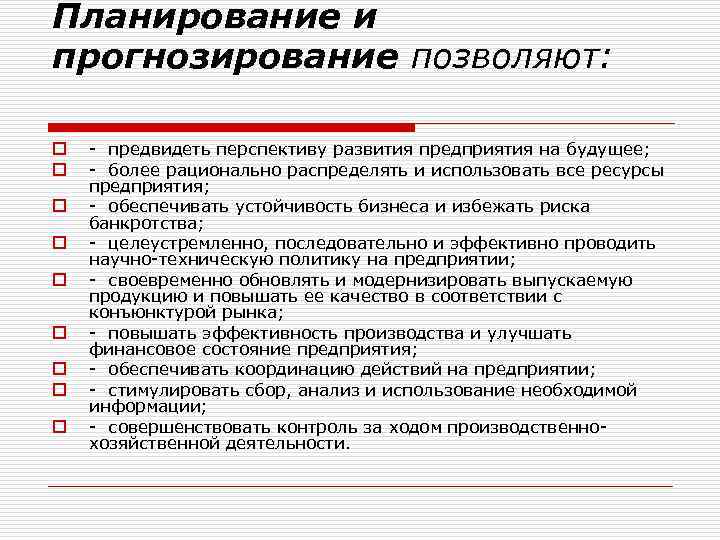 Планирование и прогнозирование позволяют:

- предвидеть перспективу развития предприятия на будущее;
- более рационально распределять и использовать все ресурсы предприятия;
- обеспечивать устойчивость бизнеса и избежать риска банкротства;
- целеустремленно, последовательно и эффективно проводить научно-техническую политику на предприятии;
- своевременно обновлять и модернизировать выпускаемую продукцию и повышать ее качество в соответствии с конъюнктурой рынка;
- повышать эффективность производства и улучшать финансовое состояние предприятия;
- обеспечивать координацию действий на предприятии;
- стимулировать сбор, анализ и использование необходимой информации;
- совершенствовать контроль за ходом производственно-хозяйственной деятельности.